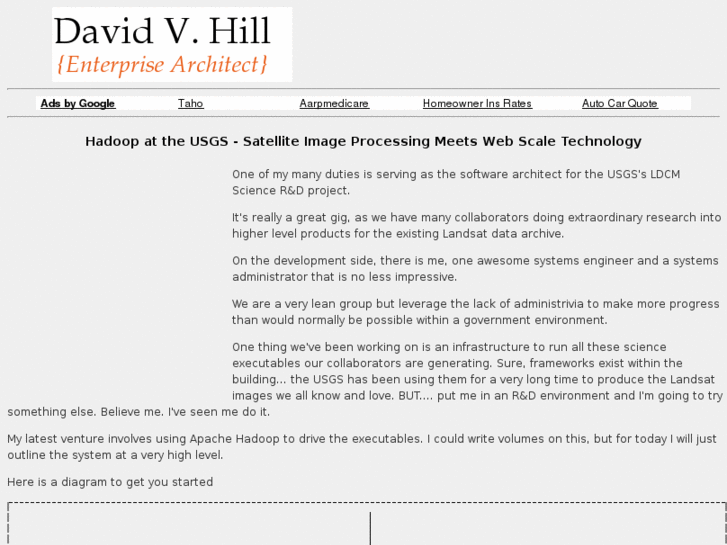 David V. Hill
{Enterprise Architect}

Ads by Google Taho Aarpmedicare Homeowner Ins Rates Auto Car Quote

Hadoop at the USGS - Satellite Image Processing Meets Web Scale Technology

One of my many duties is serving as the software architect for the USGS's LDCM Science R&D project.

It's really a great gig, as we have many collaborators doing extraordinary research into higher level products for the existing Landsat data archive.

On the development side, there is me, one awesome systems engineer and a systems administrator that is no less impressive.

We are a very lean group but leverage the lack of administrivia to make more progress than would normally be possible within a government environment.

One thing we've been working on is an infrastructure to run all these science executables our collaborators are generating. Sure, frameworks exist within the building... the USGS has been using them for a very long time to produce the Landsat images we all know and love. BUT.... put me in an R&D environment and I'm going to try something else. Believe me. I've seen me do it.

My latest venture involves using Apache Hadoop to drive the executables. I could write volumes on this, but for today I will just outline the system at a very high level.

Here is a diagram to get you started